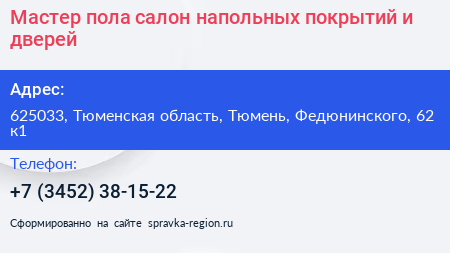 Мастер пола салон напольных покрытий и дверей

Адрес:

625033, Тюменская область, Тюмень, Федюнинского, 62 к1

Телефон:

+7 (3452) 38-15-22

Сформированно на сайте spravka-region.ru